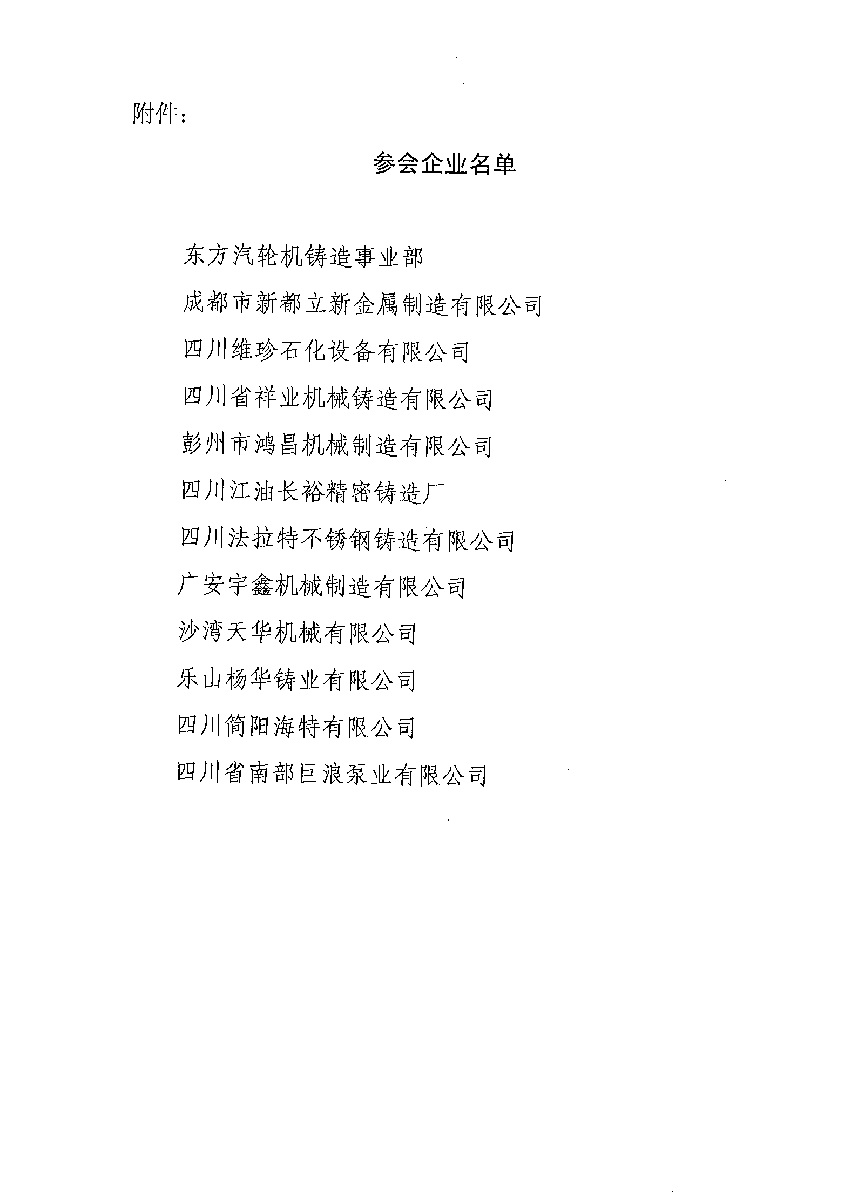 附件：

参会企业名单

东方汽轮机铸造事业部

成都市新都立新金属制造有限公司

四川维珍石化设备有限公司

四川省祥业机械铸造有限公司

彭州市鸿昌机械制造有限公司

四川江油长裕精密铸造厂

四川法拉特不锈钢铸造有限公司

广安宇鑫机械制造有限公司

沙湾天华机械有限公司

乐山杨华铸业有限公司

四川简阳海特有限公司

四川省南部巨浪泵业有限公司